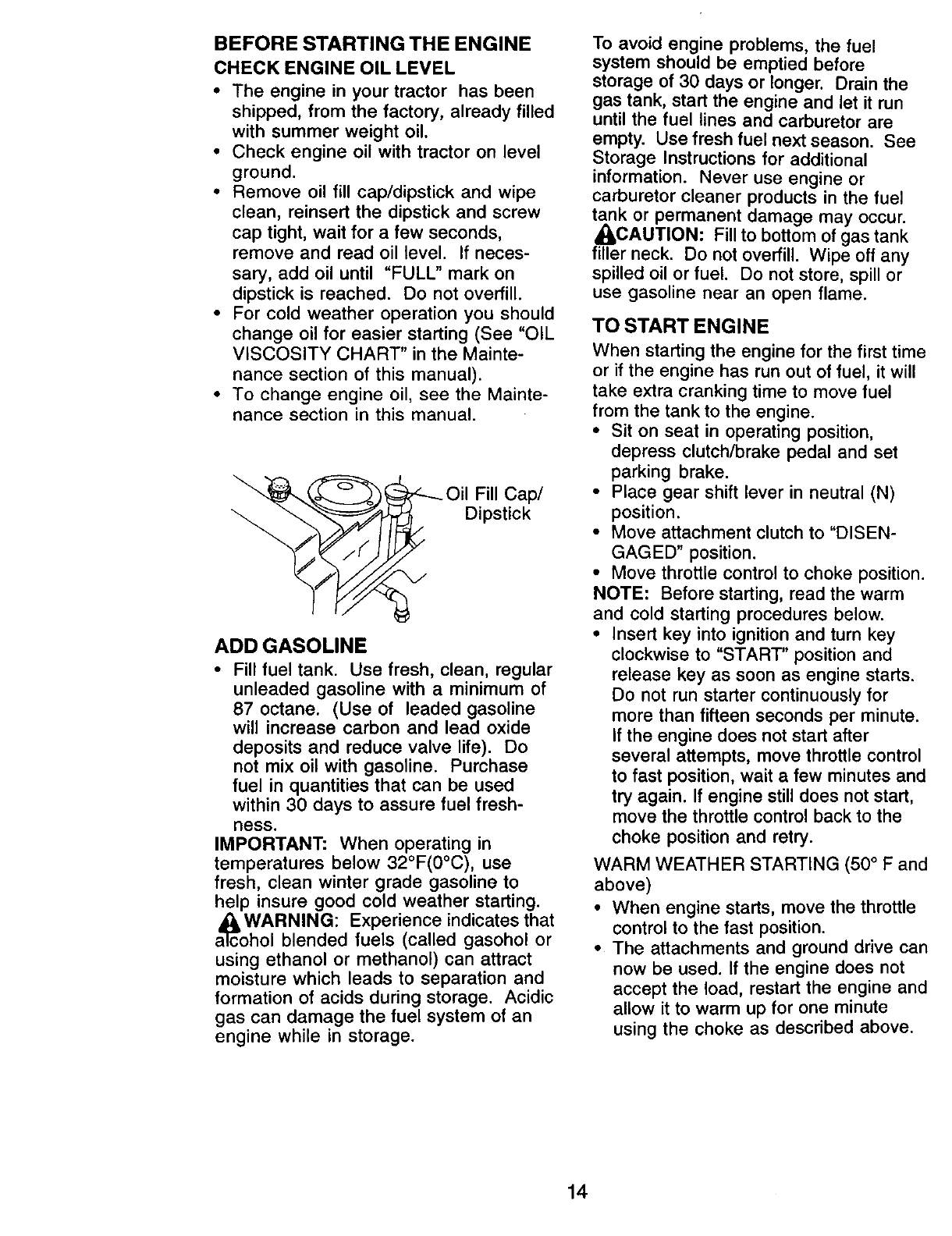 BEFORE STARTING THE ENGINE
CHECK ENGINE OIL LEVEL

• The engine in your tractor has been shipped, from the factory, already filled with summer weight oil.
• Check engine oil with tractor on level ground.
• Remove oil fill cap/dipstick and wipe clean, reinsert the dipstick and screw cap tight, wait for a few seconds, remove and read oil level. If necessary, add oil until "FULL" mark on dipstick is reached. Do not overfill.
• For cold weather operation you should change oil for easier starting (See "OIL VISCOSITY CHART" in the Maintenance section of this manual).
• To change engine oil, see the Maintenance section in this manual.

Oil Fill Cap/ Dipstick

ADD GASOLINE

• Fill fuel tank. Use fresh, clean, regular unleaded gasoline with a minimum of 87 octane. (Use of leaded gasoline will increase carbon and lead oxide deposits and reduce valve life). Do not mix oil with gasoline. Purchase fuel in quantities that can be used within 30 days to assure fuel freshness.

IMPORTANT: When operating in temperatures below 32°F(0°C), use fresh, clean winter grade gasoline to help insure good cold weather starting.

WARNING: Experience indicates that alcohol blended fuels (called gasohol or using ethanol or methanol) can attract moisture which leads to separation and formation of acids during storage. Acidic gas can damage the fuel system of an engine while in storage.

To avoid engine problems, the fuel system should be emptied before storage of 30 days or longer. Drain the gas tank, start the engine and let it run until the fuel lines and carburetor are empty. Use fresh fuel next season. See Storage Instructions for additional information. Never use engine or carburetor cleaner products in the fuel tank or permanent damage may occur.

CAUTION: Fill to bottom of gas tank filler neck. Do not overfill. Wipe off any spilled oil or fuel. Do not store, spill or use gasoline near an open flame.

TO START ENGINE

When starting the engine for the first time or if the engine has run out of fuel, it will take extra cranking time to move fuel from the tank to the engine.

• Sit on seat in operating position, depress clutch/brake pedal and set parking brake.
• Place gear shift lever in neutral (N) position.
• Move attachment clutch to "DISENGAGED" position.
• Move throttle control to choke position.

NOTE: Before starting, read the warm and cold starting procedures below.

• Insert key into ignition and turn key clockwise to "START" position and release key as soon as engine starts. Do not run starter continuously for more than fifteen seconds per minute. If the engine does not start after several attempts, move throttle control to fast position, wait a few minutes and try again. If engine still does not start, move the throttle control back to the choke position and retry.

WARM WEATHER STARTING (50° F and above)

• When engine starts, move the throttle control to the fast position.
• The attachments and ground drive can now be used. If the engine does not accept the load, restart the engine and allow it to warm up for one minute using the choke as described above.

14